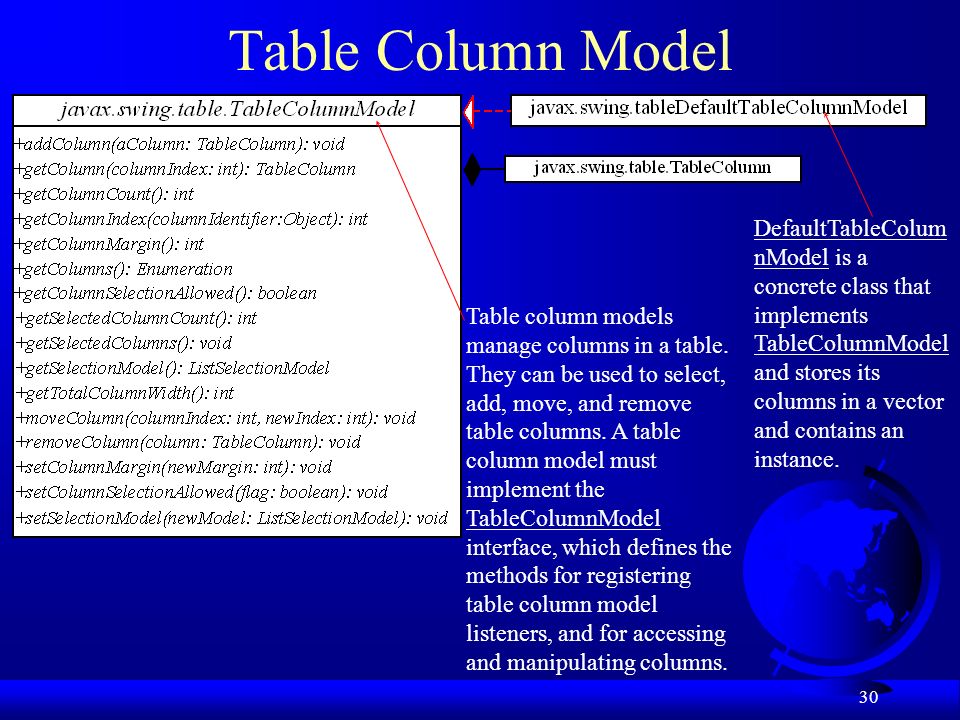 Table Column Model

javax.swing.table.TableColumnModel

+addColumn(aColumn: TableColumn): void
+getColumn(columnIndex: int): TableColumn
+getColumnCount(): int
+getColumnIndex(columnIdentifier:Object): int
+getColumnMargin(): int
+getColumns(): Enumeration
+getColumnSelectionAllowed(): boolean
+getSelectedColumnCount(): int
+getSelectedColumns(): void
+getSelectionModel(): ListSelectionModel
+getTotalColumnWidth(): int
+moveColumn(columnIndex: int, newIndex: int): void
+removeColumn(column: TableColumn): void
+setColumnMargin(newMargin: int): void
+setColumnSelectionAllowed(flag: boolean): void
+setSelectionModel(newModel: ListSelectionModel): void

javax.swing.tableDefaultTableColumnModel

javax.swing.table.TableColumn

Table column models manage columns in a table. They can be used to select, add, move, and remove table columns. A table column model must implement the TableColumnModel interface, which defines the methods for registering table column model listeners, and for accessing and manipulating columns.

DefaultTableColumnModel is a concrete class that implements TableColumnModel and stores its columns in a vector and contains an instance.

30